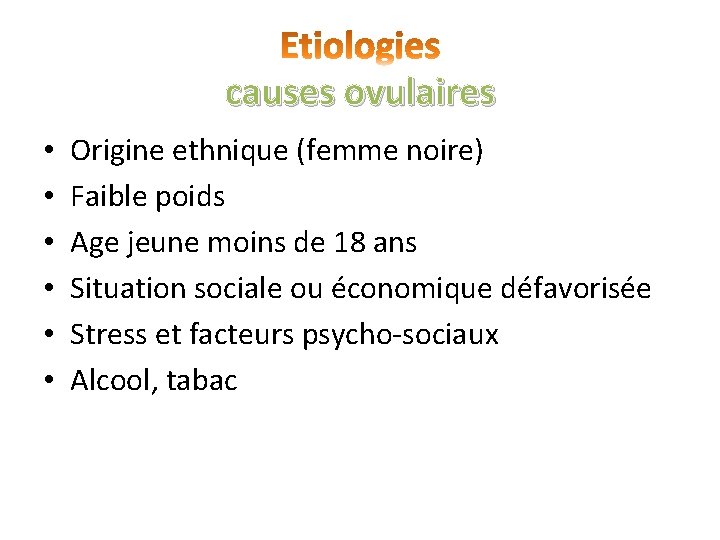 Etiologies
causes ovulaires

• Origine ethnique (femme noire)
• Faible poids
• Age jeune moins de 18 ans
• Situation sociale ou économique défavorisée
• Stress et facteurs psycho-sociaux
• Alcool, tabac